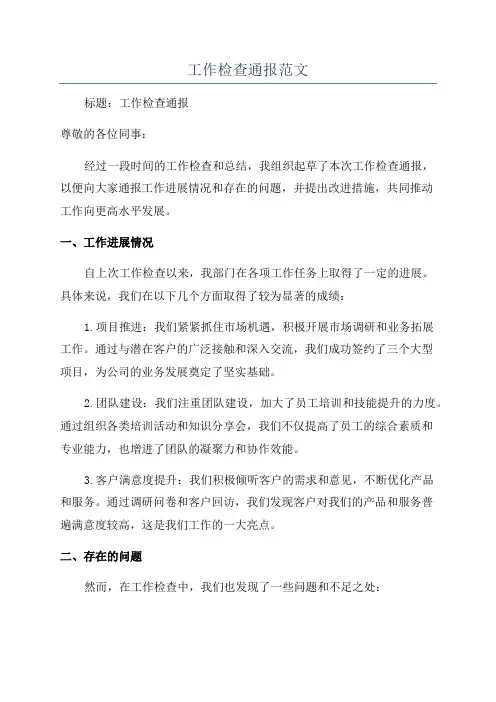 工作检查通报范文

标题：工作检查通报

尊敬的各位同事：

经过一段时间的工作检查和总结，我组织起草了本次工作检查通报，以便向大家通报工作进展情况和存在的问题，并提出改进措施，共同推动工作向更高水平发展。

一、工作进展情况

自上次工作检查以来，我部门在各项工作任务上取得了一定的进展。具体来说，我们在以下几个方面取得了较为显著的成绩：

1.项目推进：我们紧紧抓住市场机遇，积极开展市场调研和业务拓展工作。通过与潜在客户的广泛接触和深入交流，我们成功签约了三个大型项目，为公司的业务发展奠定了坚实基础。

2.团队建设：我们注重团队建设，加大了员工培训和技能提升的力度。通过组织各类培训活动和知识分享会，我们不仅提高了员工的综合素质和专业能力，也增进了团队的凝聚力和协作效能。

3.客户满意度提升：我们积极倾听客户的需求和意见，不断优化产品和服务。通过调研问卷和客户回访，我们发现客户对我们的产品和服务普遍满意度较高，这是我们工作的一大亮点。

二、存在的问题

然而，在工作检查中，我们也发现了一些问题和不足之处：